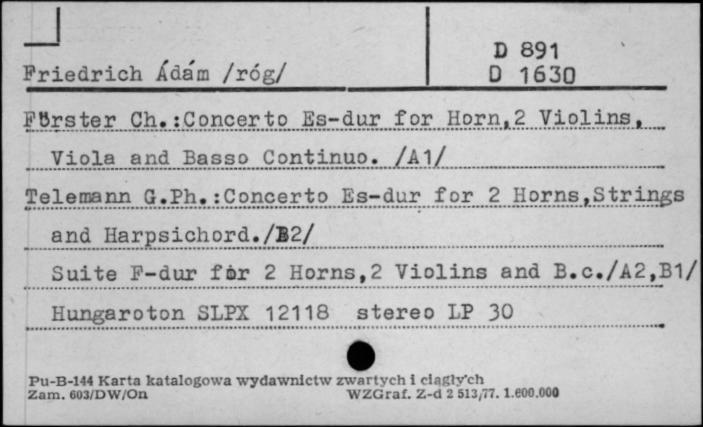 Friedrich Ádám /róg/

D 891
D 1630

Förster Ch.:Concerto Es-dur for Horn,2 Violins, Viola and Basso Continuo. /A1/

Telemann G.Ph.:Concerto Es-dur for 2 Horns,Strings and Harpsichord./B2/

Suite F-dur for 2 Horns,2 Violins and B.c./A2,B1/

Hungaroton SLPX 12118 stereo LP 30

Pu-B-144 Karta katalogowa wydawnictw zwartych i ciągłych
Zam. 603/DW/On WZGraf. Z-d 2 513/77. 1.600.000